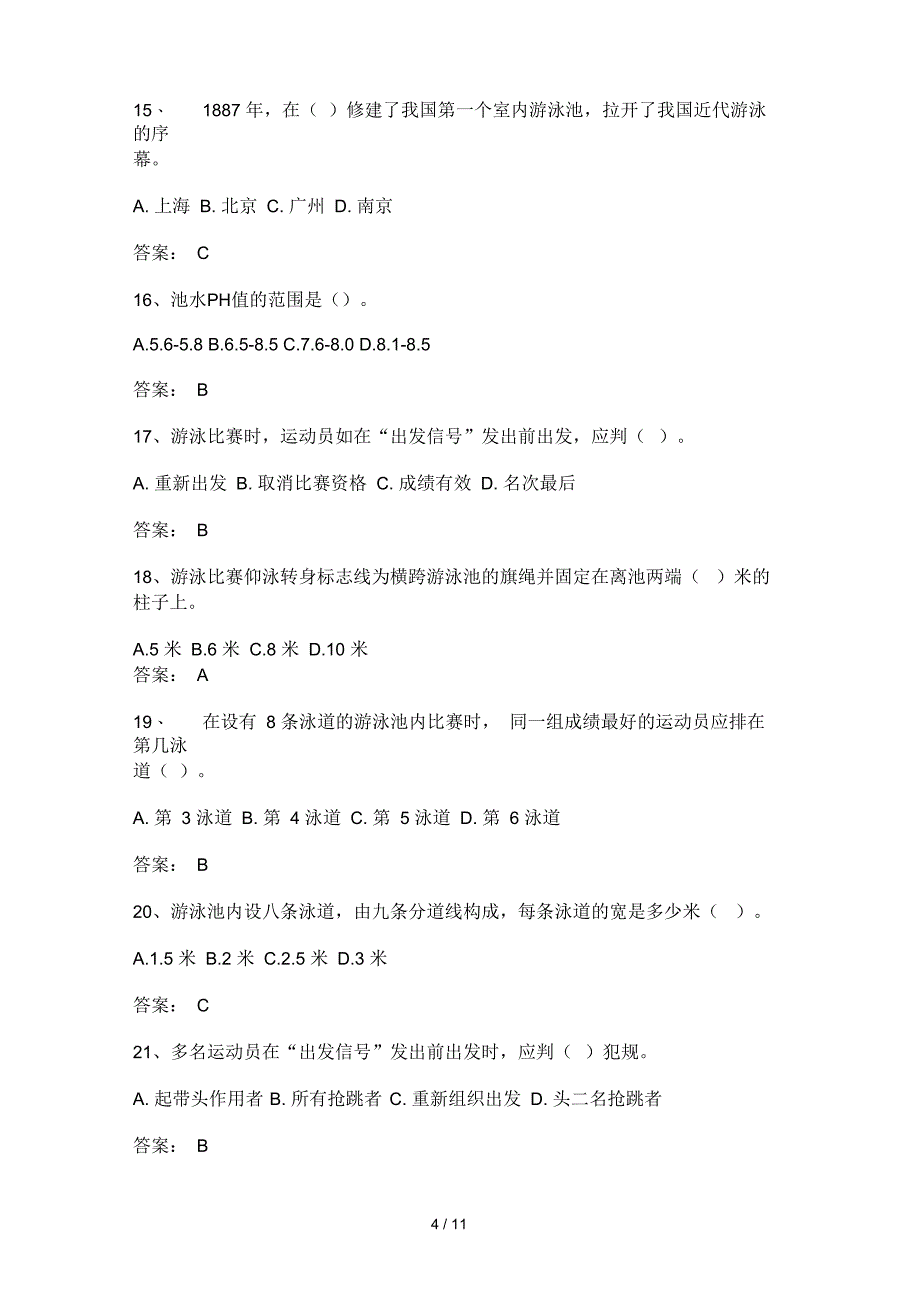 15、 1887 年，在（ ）修建了我国第一个室内游泳池，拉开了我国近代游泳的序幕。

A. 上海 B. 北京 C. 广州 D. 南京

答案： C

16、池水PH值的范围是（）。

A.5.6-5.8 B.6.5-8.5 C.7.6-8.0 D.8.1-8.5

答案： B

17、游泳比赛时，运动员如在“出发信号”发出前出发，应判（ ）。

A. 重新出发 B. 取消比赛资格 C. 成绩有效 D. 名次最后

答案： B

18、游泳比赛仰泳转身标志线为横跨游泳池的旗绳并固定在离池两端（ ）米的柱子上。

A.5 米 B.6 米 C.8 米 D.10 米
答案： A

19、 在设有 8 条泳道的游泳池内比赛时， 同一组成绩最好的运动员应排在第几泳道（ ）。

A. 第 3 泳道 B. 第 4 泳道 C. 第 5 泳道 D. 第 6 泳道

答案： B

20、游泳池内设八条泳道，由九条分道线构成，每条泳道的宽是多少米（ ）。

A.1.5 米 B.2 米 C.2.5 米 D.3 米

答案： C

21、多名运动员在“出发信号”发出前出发时，应判（ ）犯规。

A. 起带头作用者 B. 所有抢跳者 C. 重新组织出发 D. 头二名抢跳者

答案： B

4 / 11